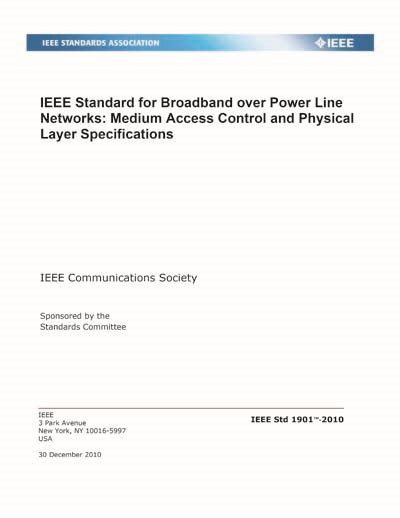 IEEE STANDARDS ASSOCIATION

IEEE

IEEE Standard for Broadband over Power Line Networks: Medium Access Control and Physical Layer Specifications

IEEE Communications Society

Sponsored by the
Standards Committee

IEEE
3 Park Avenue
New York, NY 10016-5997
USA

30 December 2010

IEEE Std 1901™-2010